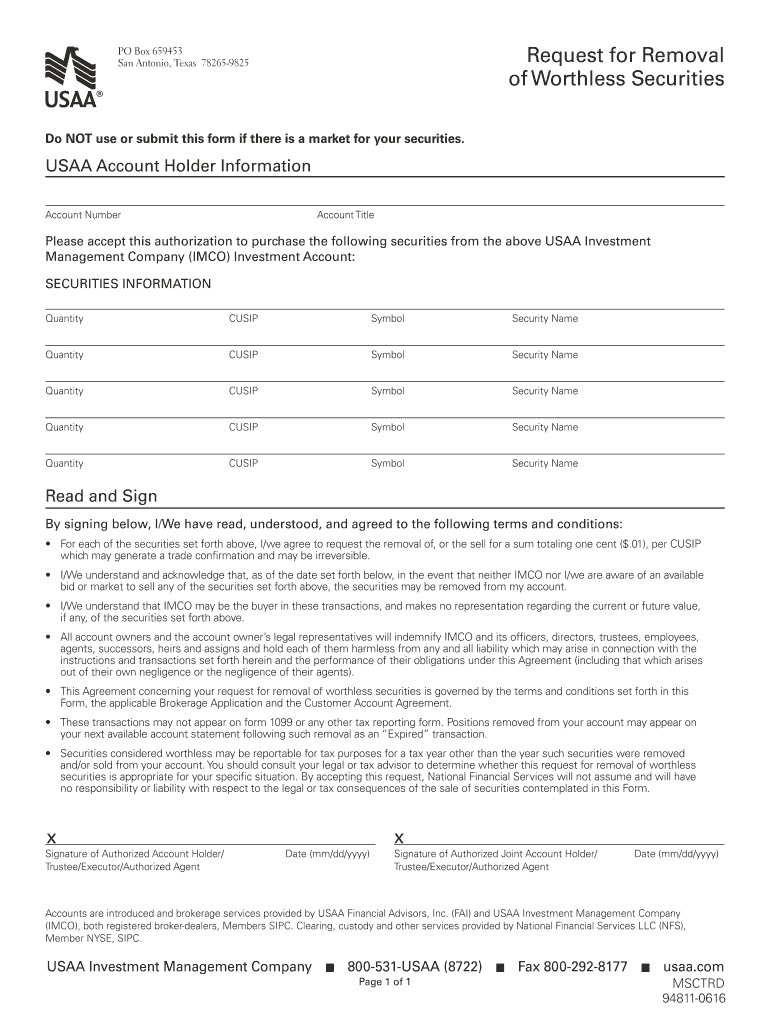 USAA®

PO Box 659453
San Antonio, Texas 78265-9825

Request for Removal of Worthless Securities

Do NOT use or submit this form if there is a market for your securities.

USAA Account Holder Information

Account Number

Account Title

Please accept this authorization to purchase the following securities from the above USAA Investment Management Company (IMCO) Investment Account:

SECURITIES INFORMATION

| Quantity | CUSIP | Symbol | Security Name |
|---|---|---|---|
| Quantity | CUSIP | Symbol | Security Name |
| Quantity | CUSIP | Symbol | Security Name |
| Quantity | CUSIP | Symbol | Security Name |
| Quantity | CUSIP | Symbol | Security Name |

Read and Sign

By signing below, I/We have read, understood, and agreed to the following terms and conditions:

• For each of the securities set forth above, I/we agree to request the removal of, or the sell for a sum totaling one cent ($.01), per CUSIP which may generate a trade confirmation and may be irreversible.

• I/We understand and acknowledge that, as of the date set forth below, in the event that neither IMCO nor I/we are aware of an available bid or market to sell any of the securities set forth above, the securities may be removed from my account.

• I/We understand that IMCO may be the buyer in these transactions, and makes no representation regarding the current or future value, if any, of the securities set forth above.

• All account owners and the account owner's legal representatives will indemnify IMCO and its officers, directors, trustees, employees, agents, successors, heirs and assigns and hold each of them harmless from any and all liability which may arise in connection with the instructions and transactions set forth herein and the performance of their obligations under this Agreement (including that which arises out of their own negligence or the negligence of their agents).

• This Agreement concerning your request for removal of worthless securities is governed by the terms and conditions set forth in this Form, the applicable Brokerage Application and the Customer Account Agreement.

• These transactions may not appear on form 1099 or any other tax reporting form. Positions removed from your account may appear on your next available account statement following such removal as an "Expired" transaction.

• Securities considered worthless may be reportable for tax purposes for a tax year other than the year such securities were removed and/or sold from your account. You should consult your legal or tax advisor to determine whether this request for removal of worthless securities is appropriate for your specific situation. By accepting this request, National Financial Services will not assume and will have no responsibility or liability with respect to the legal or tax consequences of the sale of securities contemplated in this Form.

X
Signature of Authorized Account Holder/ Trustee/Executor/Authorized Agent
Date (mm/dd/yyyy)

X
Signature of Authorized Joint Account Holder/ Trustee/Executor/Authorized Agent
Date (mm/dd/yyyy)

Accounts are introduced and brokerage services provided by USAA Financial Advisors, Inc. (FAI) and USAA Investment Management Company (IMCO), both registered broker-dealers, Members SIPC. Clearing, custody and other services provided by National Financial Services LLC (NFS), Member NYSE, SIPC.

USAA Investment Management Company ■ 800-531-USAA (8722) ■ Fax 800-292-8177 ■ usaa.com

Page 1 of 1

MSCTRD
94811-0616